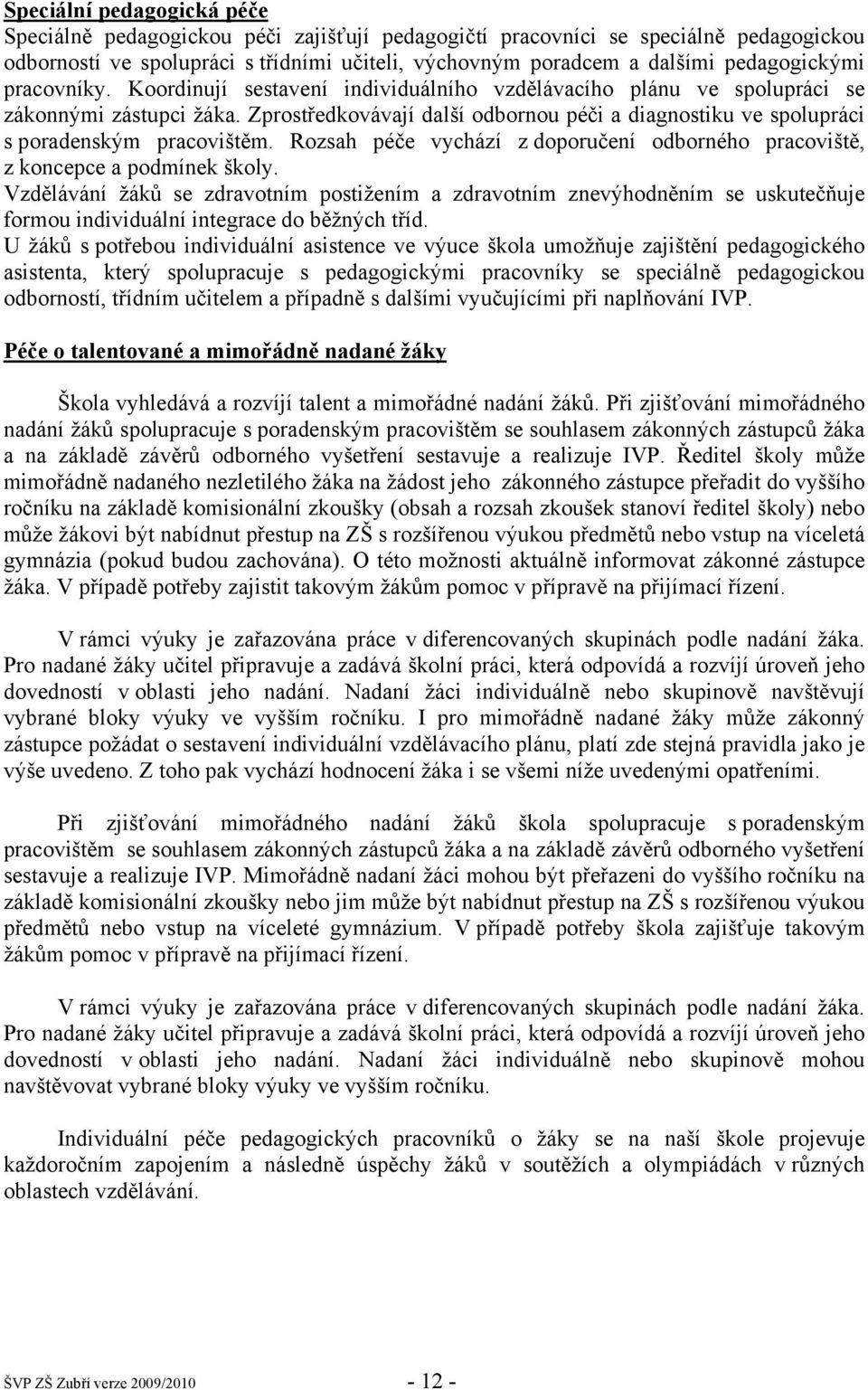 Speciální pedagogická péče
Speciálně pedagogickou péči zajišťují pedagogičtí pracovníci se speciálně pedagogickou odborností ve spolupráci s třídními učiteli, výchovným poradcem a dalšími pedagogickými pracovníky. Koordinují sestavení individuálního vzdělávacího plánu ve spolupráci se zákonnými zástupci žáka. Zprostředkovávají další odbornou péči a diagnostiku ve spolupráci s poradenským pracovištěm. Rozsah péče vychází z doporučení odborného pracoviště, z koncepce a podmínek školy.
Vzdělávání žáků se zdravotním postižením a zdravotním znevýhodněním se uskutečňuje formou individuální integrace do běžných tříd.
U žáků s potřebou individuální asistence ve výuce škola umožňuje zajištění pedagogického asistenta, který spolupracuje s pedagogickými pracovníky se speciálně pedagogickou odborností, třídním učitelem a případně s dalšími vyučujícími při naplňování IVP.

Péče o talentované a mimořádně nadané žáky

Škola vyhledává a rozvíjí talent a mimořádné nadání žáků. Při zjišťování mimořádného nadání žáků spolupracuje s poradenským pracovištěm se souhlasem zákonných zástupců žáka a na základě závěrů odborného vyšetření sestavuje a realizuje IVP. Ředitel školy může mimořádně nadaného nezletilého žáka na žádost jeho zákonného zástupce přeřadit do vyššího ročníku na základě komisionální zkoušky (obsah a rozsah zkoušek stanoví ředitel školy) nebo může žákovi být nabídnut přestup na ZŠ s rozšířenou výukou předmětů nebo vstup na víceletá gymnázia (pokud budou zachována). O této možnosti aktuálně informovat zákonné zástupce žáka. V případě potřeby zajistit takovým žákům pomoc v přípravě na přijímací řízení.

V rámci výuky je zařazována práce v diferencovaných skupinách podle nadání žáka. Pro nadané žáky učitel připravuje a zadává školní práci, která odpovídá a rozvíjí úroveň jeho dovedností v oblasti jeho nadání. Nadaní žáci individuálně nebo skupinově navštěvují vybrané bloky výuky ve vyšším ročníku. I pro mimořádně nadané žáky může zákonný zástupce požádat o sestavení individuální vzdělávacího plánu, platí zde stejná pravidla jako je výše uvedeno. Z toho pak vychází hodnocení žáka i se všemi níže uvedenými opatřeními.

Při zjišťování mimořádného nadání žáků škola spolupracuje s poradenským pracovištěm se souhlasem zákonných zástupců žáka a na základě závěrů odborného vyšetření sestavuje a realizuje IVP. Mimořádně nadaní žáci mohou být přeřazeni do vyššího ročníku na základě komisionální zkoušky nebo jim může být nabídnut přestup na ZŠ s rozšířenou výukou předmětů nebo vstup na víceleté gymnázium. V případě potřeby škola zajišťuje takovým žákům pomoc v přípravě na přijímací řízení.

V rámci výuky je zařazována práce v diferencovaných skupinách podle nadání žáka. Pro nadané žáky učitel připravuje a zadává školní práci, která odpovídá a rozvíjí úroveň jeho dovedností v oblasti jeho nadání. Nadaní žáci individuálně nebo skupinově mohou navštěvovat vybrané bloky výuky ve vyšším ročníku.

Individuální péče pedagogických pracovníků o žáky se na naší škole projevuje každoročním zapojením a následně úspěchy žáků v soutěžích a olympiádách v různých oblastech vzdělávání.

ŠVP ZŠ Zubří verze 2009/2010 - 12 -